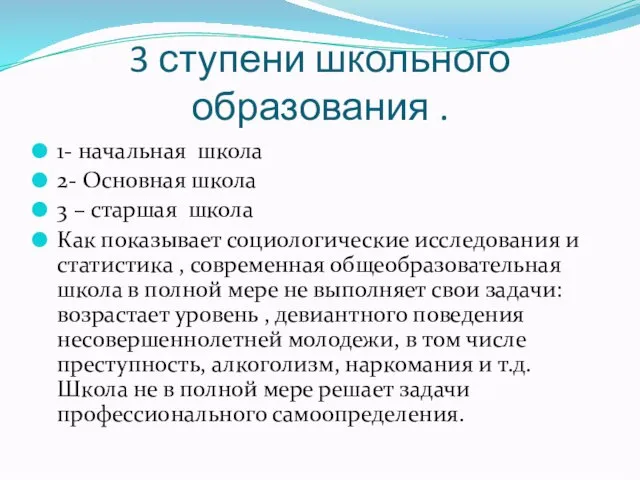 3 ступени школьного образования .

1- начальная школа

2- Основная школа

3 – старшая школа

Как показывает социологические исследования и статистика , современная общеобразовательная школа в полной мере не выполняет свои задачи: возрастает уровень , девиантного поведения несовершеннолетней молодежи, в том числе преступность, алкоголизм, наркомания и т.д. Школа не в полной мере решает задачи профессионального самоопределения.